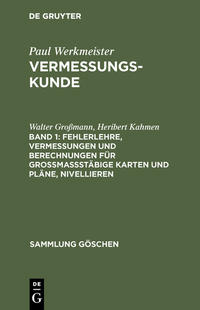 DE GRUYTER

Paul Werkmeister
VERMESSUNGSKUNDE

Walter Großmann, Heribert Kahmen
BAND 1: FEHLERLEHRE, VERMESSUNGEN UND BERECHNUNGEN FÜR GROSSMASSSTÄBIGE KARTEN UND PLÄNE, NIVELLIEREN

SAMMLUNG GÖSCHEN

DE
G